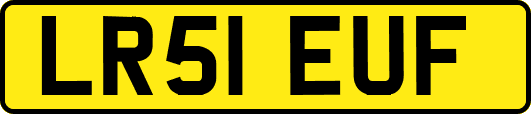 LR51 EUF